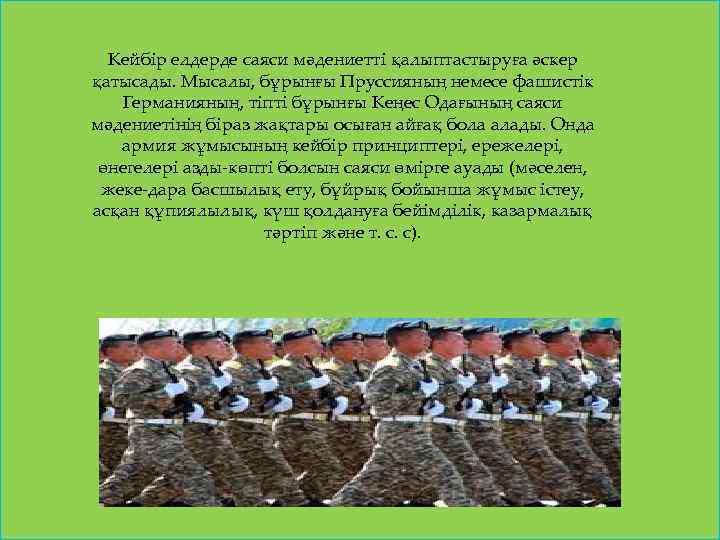 Кейбір елдерде саяси мәдениетті қалыптастыруға әскер қатысады. Мысалы, бұрынғы Пруссияның немесе фашистік Германияның, тіпті бұрынғы Кеңес Одағының саяси мәдениетінің біраз жақтары осыған айғақ бола алады. Онда армия жұмысының кейбір принциптері, ережелері, өнегелері азды-көпті болсын саяси өмірге ауады (мәселен, жеке-дара басшылық ету, бұйрық бойынша жұмыс істеу, асқан құпиялылық, күш қолдануға бейімділік, казармалық тәртіп және т. с. с).